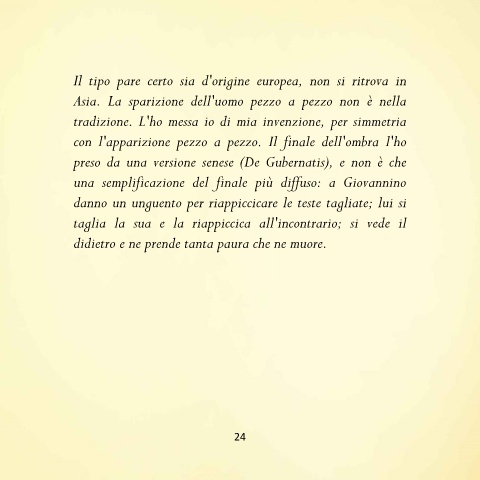 Il tipo pare certo sia d'origine europea, non si ritrova in Asia. La sparizione dell'uomo pezzo a pezzo non è nella tradizione. L'ho messa io di mia invenzione, per simmetria con l'apparizione pezzo a pezzo. Il finale dell'ombra l'ho preso da una versione senese (De Gubernatis), e non è che una semplificazione del finale più diffuso: a Giovannino danno un unguento per riappiccicare le teste tagliate; lui si taglia la sua e la riappiccica all'incontrario; si vede il didietro e ne prende tanta paura che ne muore.

24